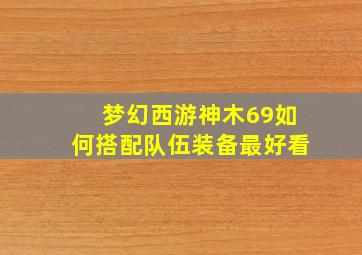 梦幻西游神木69如何搭配队伍装备最好看